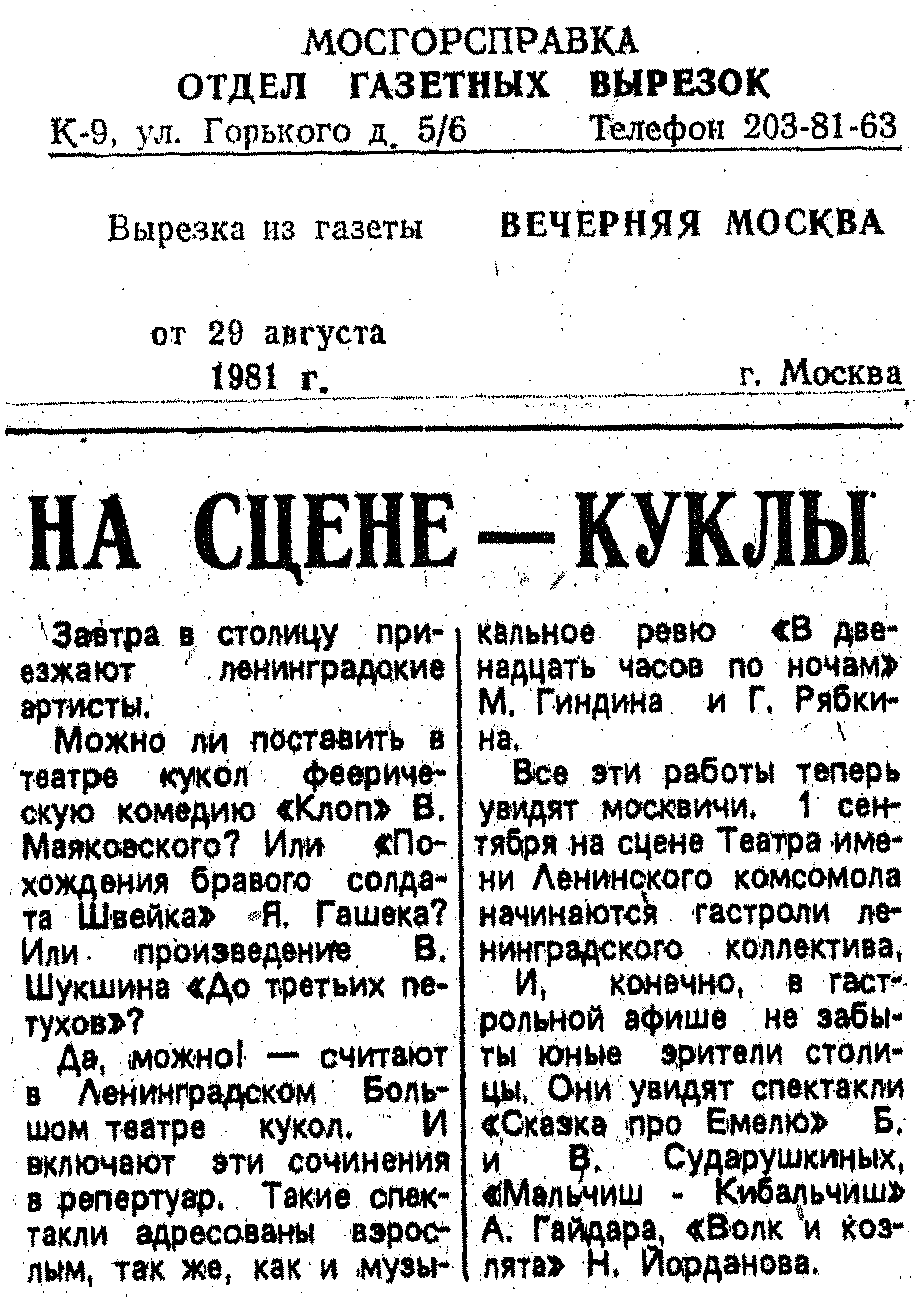 МОСГОРСПРАВКА
ОТДЕЛ ГАЗЕТНЫХ ВЫРЕЗОК
К-9, ул. Горького д. 5/6 Телефон 203-81-63

Вырезка из газеты ВЕЧЕРНЯЯ МОСКВА

от 29 августа
1981 г. г. Москва

НА СЦЕНЕ — КУКЛЫ

Завтра в столицу приезжают ленинградские артисты.

Можно ли поставить в театре кукол феерическую комедию «Клоп» В. Маяковского? Или «Похождения бравого солдата Швейка» Я. Гашека? Или произведение В. Шукшина «До третьих петухов»?

Да, можно! — считают в Ленинградском Большом театре кукол. И включают эти сочинения в репертуар. Такие спектакли адресованы взрослым, так же, как и музыкальное ревю «В двенадцать часов по ночам» М. Гиндина и Г. Рябкина.

Все эти работы теперь увидят москвичи. 1 сентября на сцене Театра имени Ленинского комсомола начинаются гастроли ленинградского коллектива.

И, конечно, в гастрольной афише не забыты юные зрители столицы. Они увидят спектакли «Сказка про Емелю» Б. и В. Сударушкиных, «Мальчиш - Кибальчиш» А. Гайдара, «Волк и козлята» Н. Йорданова.